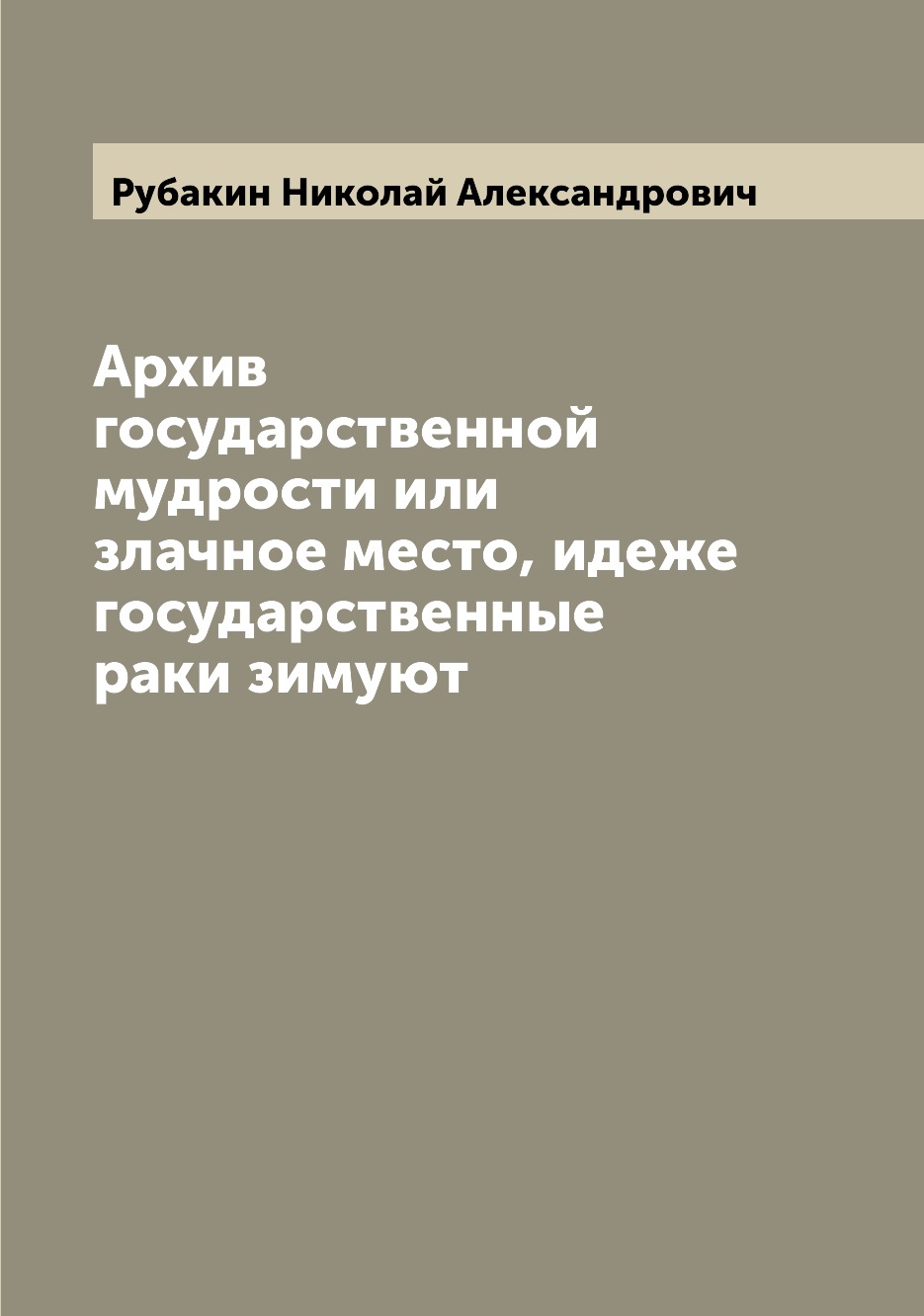 Рубакин Николай Александрович

Архив государственной мудрости или злачное место, идеже государственные раки зимуют